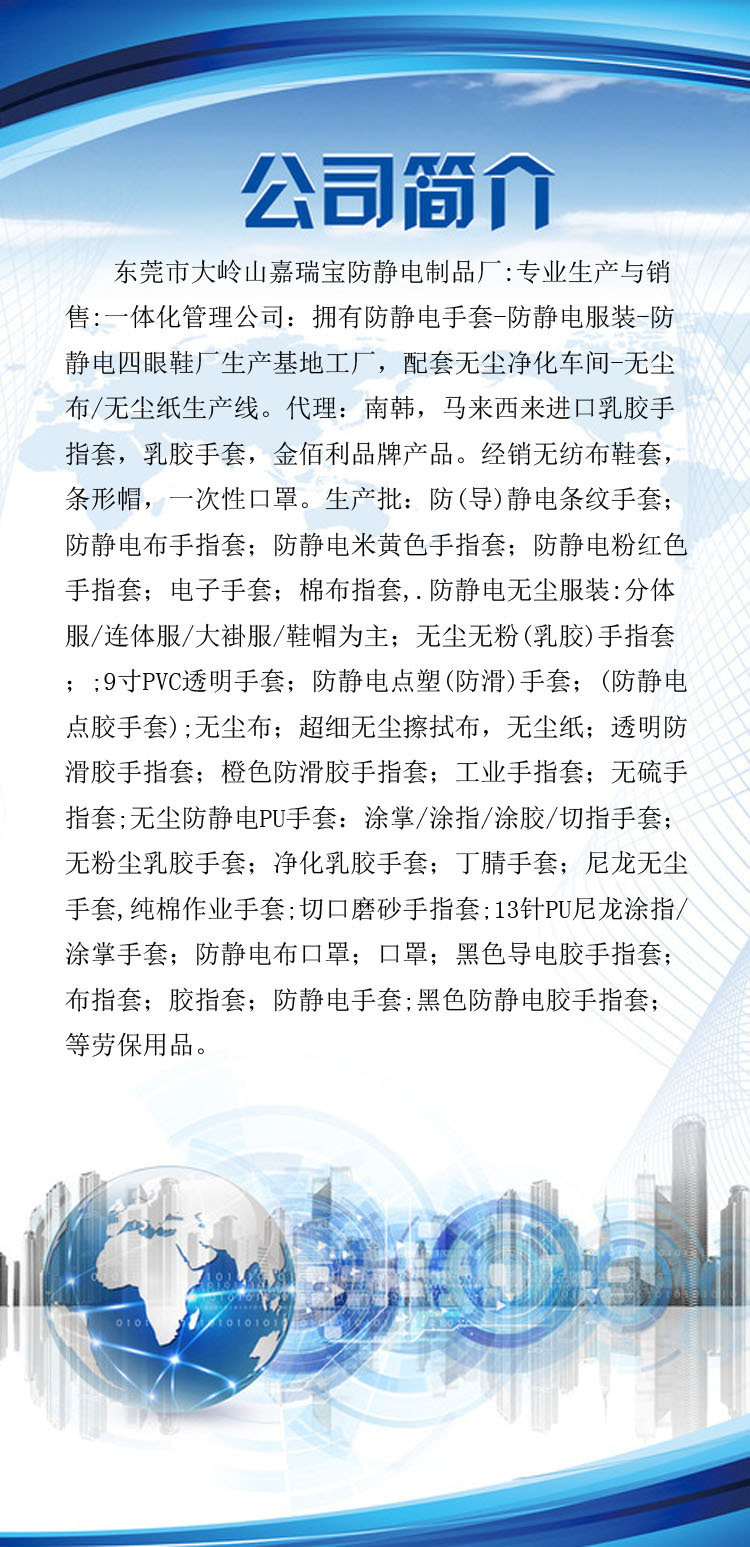 公司简介

东莞市大岭山嘉瑞宝防静电制品厂:专业生产与销售:一体化管理公司：拥有防静电手套-防静电服装-防静电四眼鞋厂生产基地工厂，配套无尘净化车间-无尘布/无尘纸生产线。代理：南韩，马来西来进口乳胶手指套，乳胶手套，金佰利品牌产品。经销无纺布鞋套，条形帽，一次性口罩。生产批：防(导)静电条纹手套；防静电布手指套；防静电米黄色手指套；防静电粉红色手指套；电子手套；棉布指套,.防静电无尘服装:分体服/连体服/大褂服/鞋帽为主；无尘无粉(乳胶)手指套；;9寸PVC透明手套；防静电点塑(防滑)手套；(防静电点胶手套);无尘布；超细无尘擦拭布，无尘纸；透明防滑胶手指套；橙色防滑胶手指套；工业手指套；无硫手指套;无尘防静电PU手套：涂掌/涂指/涂胶/切指手套；无粉尘乳胶手套；净化乳胶手套；丁腈手套；尼龙无尘手套,纯棉作业手套;切口磨砂手指套;13针PU尼龙涂指/涂掌手套；防静电布口罩；口罩；黑色导电胶手指套；布指套；胶指套；防静电手套;黑色防静电胶手指套；等劳保用品。